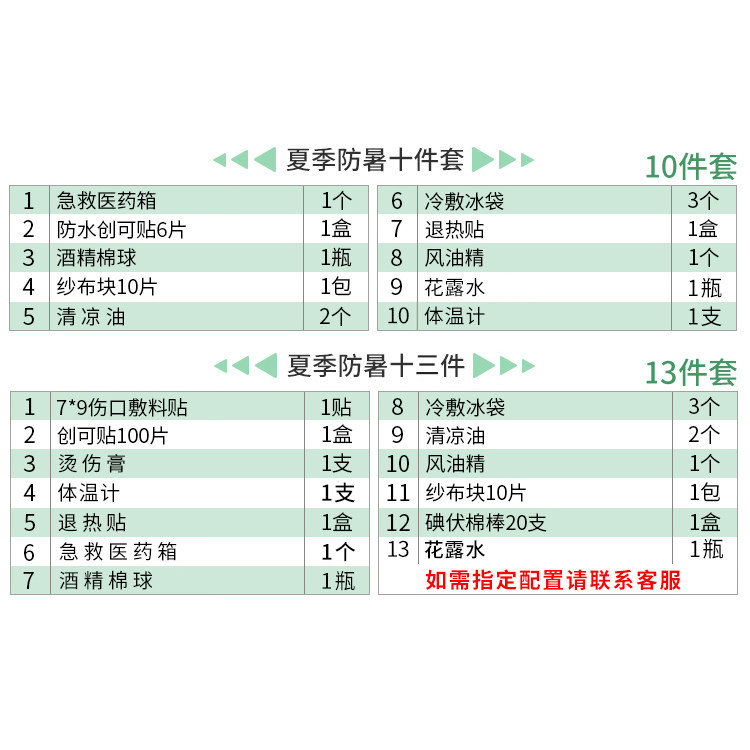 夏季防暑十件套

10件套

| 1 | 急救医药箱 | 1个 |
|---|---|---|
| 2 | 防水创可贴6片 | 1盒 |
| 3 | 酒精棉球 | 1瓶 |
| 4 | 纱布块10片 | 1包 |
| 5 | 清凉油 | 2个 |

| 6 | 冷敷冰袋 | 3个 |
|---|---|---|
| 7 | 退热贴 | 1盒 |
| 8 | 风油精 | 1个 |
| 9 | 花露水 | 1瓶 |
| 10 | 体温计 | 1支 |

夏季防暑十三件

13件套

| 1 | 7*9伤口敷料贴 | 1贴 |
|---|---|---|
| 2 | 创可贴100片 | 1盒 |
| 3 | 烫伤膏 | 1支 |
| 4 | 体温计 | 1支 |
| 5 | 退热贴 | 1盒 |
| 6 | 急救医药箱 | 1个 |
| 7 | 酒精棉球 | 1瓶 |

| 8 | 冷敷冰袋 | 3个 |
|---|---|---|
| 9 | 清凉油 | 2个 |
| 10 | 风油精 | 1个 |
| 11 | 纱布块10片 | 1包 |
| 12 | 碘伏棉棒20支 | 1盒 |
| 13 | 花露水 | 1瓶 |

如需指定配置请联系客服